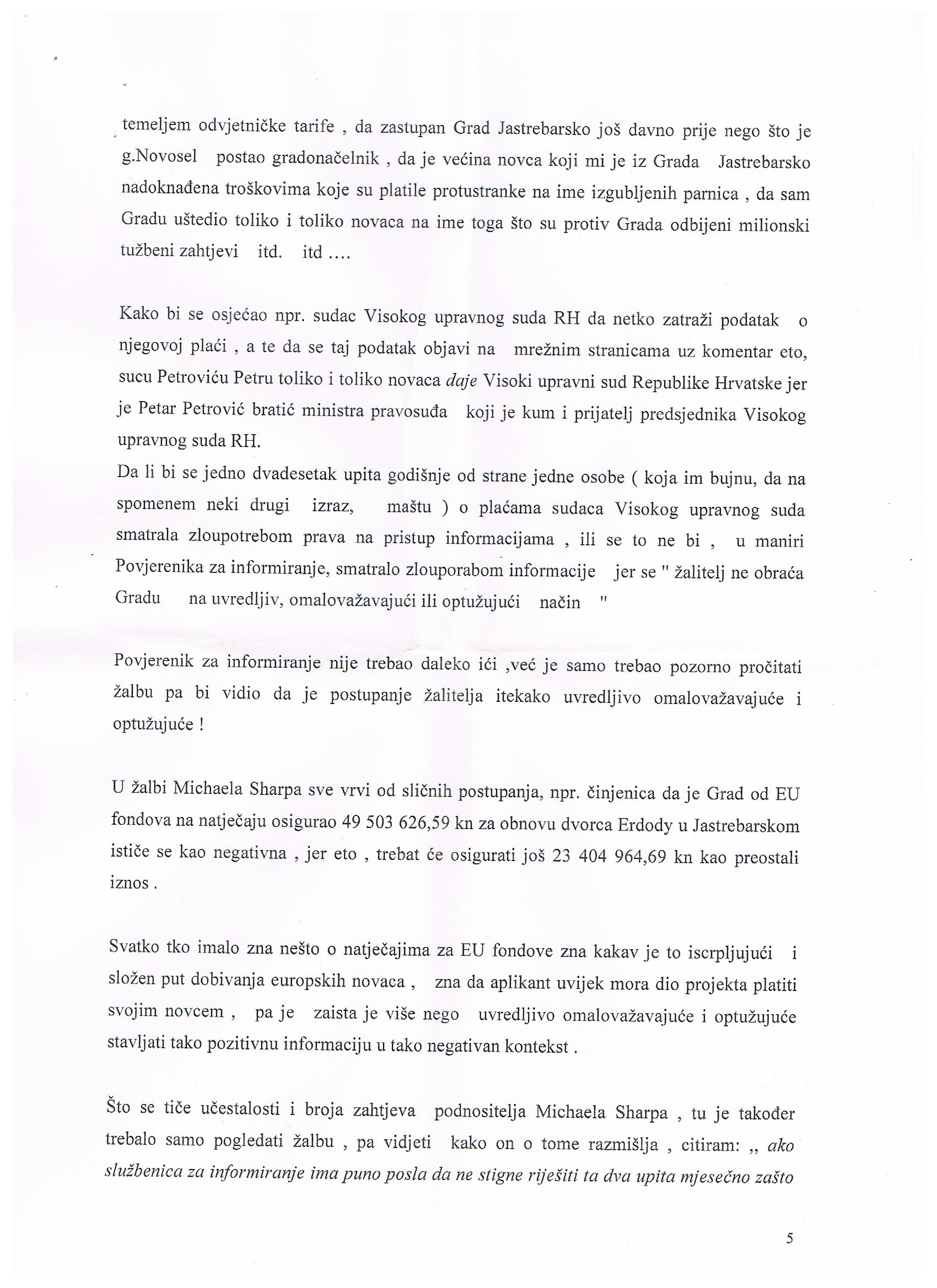 temeljem odvjetničke tarife , da zastupan Grad Jastrebarsko još davno prije nego što je g.Novosel postao gradonačelnik , da je većina novca koji mi je iz Grada Jastrebarsko nadoknađena troškovima koje su platile protustranke na ime izgubljenih parnica , da sam Gradu uštedio toliko i toliko novaca na ime toga što su protiv Grada odbijeni milionski tužbeni zahtjevi itd. itd ....

Kako bi se osjećao npr. sudac Visokog upravnog suda RH da netko zatraži podatak o njegovoj plaći , a te da se taj podatak objavi na mrežnim stranicama uz komentar eto, sucu Petroviću Petru toliko i toliko novaca daje Visoki upravni sud Republike Hrvatske jer je Petar Petrović bratić ministra pravosuđa koji je kum i prijatelj predsjednika Visokog upravnog suda RH.
Da li bi se jedno dvadesetak upita godišnje od strane jedne osobe ( koja im bujnu, da na spomenem neki drugi izraz, maštu ) o plaćama sudaca Visokog upravnog suda smatrala zloupotrebom prava na pristup informacijama , ili se to ne bi , u maniri Povjerenika za informiranje, smatralo zlouporabom informacije jer se " žalitelj ne obraća Gradu na uvredljiv, omalovažavajući ili optužujući način "

Povjerenik za informiranje nije trebao daleko ići ,već je samo trebao pozorno pročitati žalbu pa bi vidio da je postupanje žalitelja itekako uvredljivo omalovažavajuće i optužujuće !

U žalbi Michaela Sharpa sve vrvi od sličnih postupanja, npr. činjenica da je Grad od EU fondova na natječaju osigurao 49 503 626,59 kn za obnovu dvorca Erdody u Jastrebarskom ističe se kao negativna , jer eto , trebat će osigurati još 23 404 964,69 kn kao preostali iznos .

Svatko tko imalo zna nešto o natječajima za EU fondove zna kakav je to iscrpljujući i složen put dobivanja europskih novaca , zna da aplikant uvijek mora dio projekta platiti svojim novcem , pa je zaista je više nego uvredljivo omalovažavajuće i optužujuće stavljati tako pozitivnu informaciju u tako negativan kontekst .

Što se tiče učestalosti i broja zahtjeva podnositelja Michaela Sharpa , tu je također trebalo samo pogledati žalbu , pa vidjeti kako on o tome razmišlja , citiram: „ ako službenica za informiranje ima puno posla da ne stigne riješiti ta dva upita mjesečno zašto

5